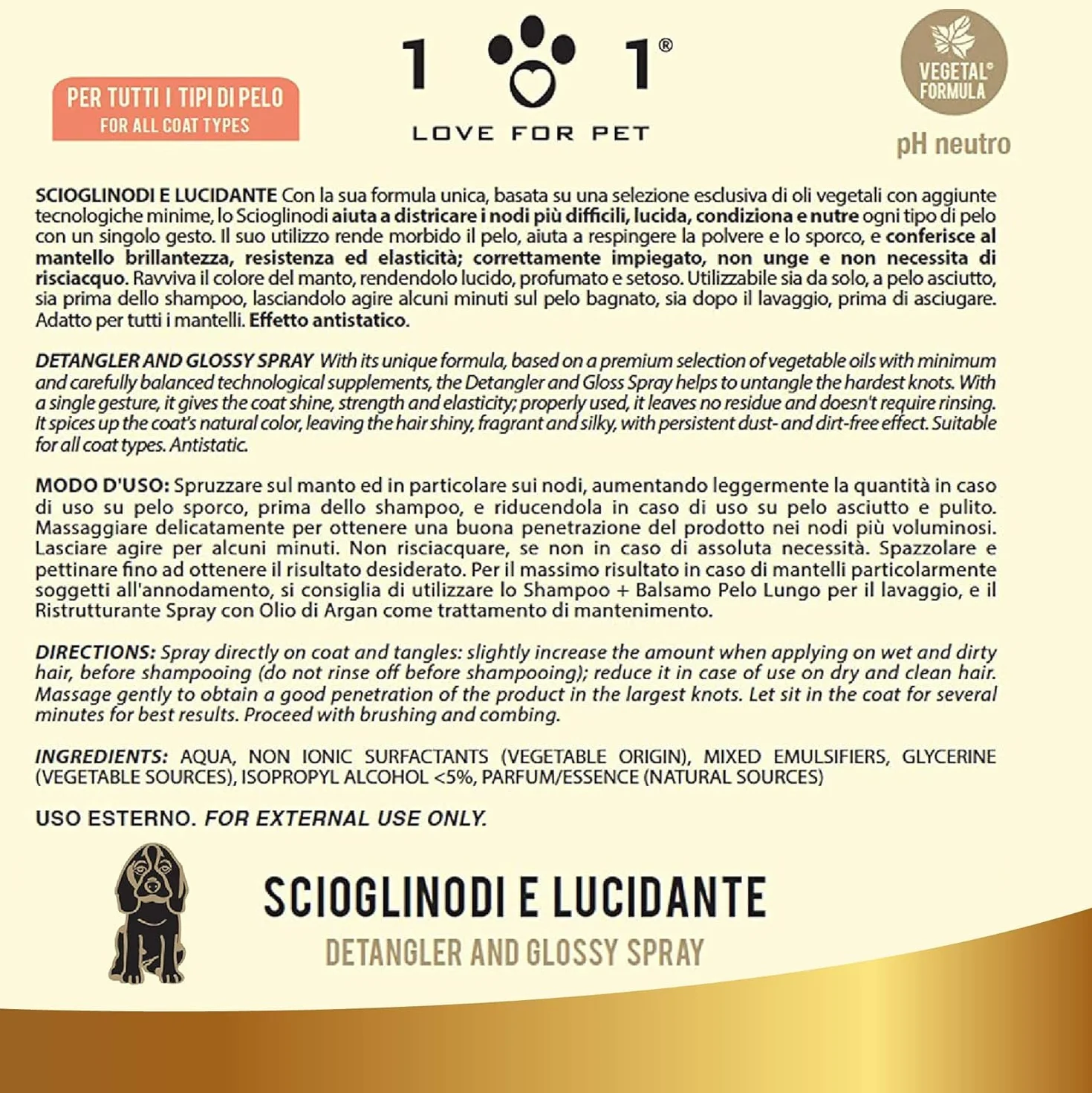 PER TUTTI I TIPI DI PELO
FOR ALL COAT TYPES

1 1®
LOVE FOR PET

VEGETAL®
FORMULA

pH neutro

SCIOGLINODI E LUCIDANTE Con la sua formula unica, basata su una selezione esclusiva di oli vegetali con aggiunte tecnologiche minime, lo Scioglinodi aiuta a districare i nodi più difficili, lucida, condiziona e nutre ogni tipo di pelo con un singolo gesto. Il suo utilizzo rende morbido il pelo, aiuta a respingere la polvere e lo sporco, e conferisce al mantello brillantezza, resistenza ed elasticità; correttamente impiegato, non unge e non necessita di risciacquo. Ravviva il colore del manto, rendendolo lucido, profumato e setoso. Utilizzabile sia da solo, a pelo asciutto, sia prima dello shampoo, lasciandolo agire alcuni minuti sul pelo bagnato, sia dopo il lavaggio, prima di asciugare. Adatto per tutti i mantelli. Effetto antistatico.

DETANGLER AND GLOSSY SPRAY With its unique formula, based on a premium selection of vegetable oils with minimum and carefully balanced technological supplements, the Detangler and Gloss Spray helps to untangle the hardest knots. With a single gesture, it gives the coat shine, strength and elasticity; properly used, it leaves no residue and doesn't require rinsing. It spices up the coat's natural color, leaving the hair shiny, fragrant and silky, with persistent dust- and dirt-free effect. Suitable for all coat types. Antistatic.

MODO D'USO: Spruzzare sul manto ed in particolare sui nodi, aumentando leggermente la quantità in caso di uso su pelo sporco, prima dello shampoo, e riducendola in caso di uso su pelo asciutto e pulito. Massaggiare delicatamente per ottenere una buona penetrazione del prodotto nei nodi più voluminosi. Lasciare agire per alcuni minuti. Non risciacquare, se non in caso di assoluta necessità. Spazzolare e pettinare fino ad ottenere il risultato desiderato. Per il massimo risultato in caso di mantelli particolarmente soggetti all'annodamento, si consiglia di utilizzare lo Shampoo + Balsamo Pelo Lungo per il lavaggio, e il Ristrutturante Spray con Olio di Argan come trattamento di mantenimento.

DIRECTIONS: Spray directly on coat and tangles: slightly increase the amount when applying on wet and dirty hair, before shampooing (do not rinse off before shampooing); reduce it in case of use on dry and clean hair. Massage gently to obtain a good penetration of the product in the largest knots. Let sit in the coat for several minutes for best results. Proceed with brushing and combing.

INGREDIENTS: AQUA, NON IONIC SURFACTANTS (VEGETABLE ORIGIN), MIXED EMULSIFIERS, GLYCERINE (VEGETABLE SOURCES), ISOPROPYL ALCOHOL <5%, PARFUM/ESSENCE (NATURAL SOURCES)

USO ESTERNO. FOR EXTERNAL USE ONLY.

SCIOGLINODI E LUCIDANTE
DETANGLER AND GLOSSY SPRAY